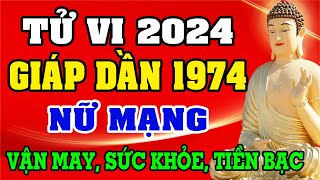 TỬ VI 2024
GIÁP DẦN 1974
NỮ MẠNG
VẬN MAY, SỨC KHỎE, TIỀN BẠC